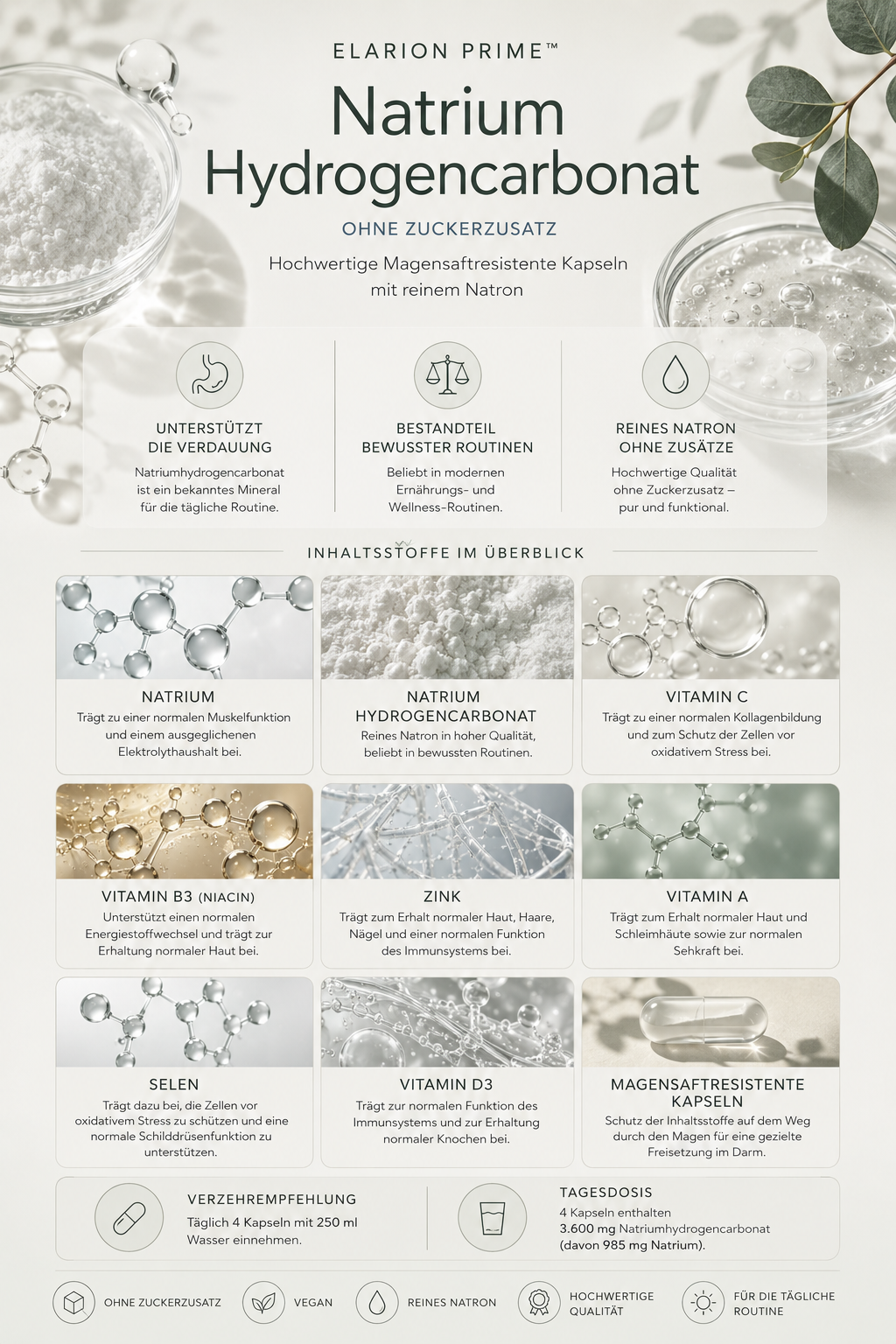 ELARION PRIME™

Natrium Hydrogencarbonat

OHNE ZUCKERZUSATZ

Hochwertige Magensaftresistente Kapseln mit reinem Natron

UNTERSTÜTZT DIE VERDAUUNG
Natriumhydrogencarbonat ist ein bekanntes Mineral für die tägliche Routine.

BESTANDTEIL BEWUSSTER ROUTINEN
Beliebt in modernen Ernährungs- und Wellness-Routinen.

REINES NATRON OHNE ZUSÄTZE
Hochwertige Qualität ohne Zuckerzusatz – pur und funktional.

INHALTSSTOFFE IM ÜBERBLICK

NATRIUM
Trägt zu einer normalen Muskelfunktion und einem ausgeglichenen Elektrolythaushalt bei.

NATRIUM HYDROGENCARBONAT
Reines Natron in hoher Qualität, beliebt in bewussten Routinen.

VITAMIN C
Trägt zu einer normalen Kollagenbildung und zum Schutz der Zellen vor oxidativem Stress bei.

VITAMIN B3 (NIACIN)
Unterstützt einen normalen Energiestoffwechsel und trägt zur Erhaltung normaler Haut bei.

ZINK
Trägt zum Erhalt normaler Haut, Haare, Nägel und einer normalen Funktion des Immunsystems bei.

VITAMIN A
Trägt zum Erhalt normaler Haut und Schleimhäute sowie zur normalen Sehkraft bei.

SELEN
Trägt dazu bei, die Zellen vor oxidativem Stress zu schützen und eine normale Schilddrüsenfunktion zu unterstützen.

VITAMIN D3
Trägt zur normalen Funktion des Immunsystems und zur Erhaltung normaler Knochen bei.

MAGENSAFTRESISTENTE KAPSELN
Schutz der Inhaltsstoffe auf dem Weg durch den Magen für eine gezielte Freisetzung im Darm.

VERZEHREMPFEHLUNG
Täglich 4 Kapseln mit 250 ml Wasser einnehmen.

TAGESDOSIS
4 Kapseln enthalten
3.600 mg Natriumhydrogencarbonat
(davon 985 mg Natrium).

OHNE ZUCKERZUSATZ
VEGAN
REINES NATRON
HOCHWERTIGE QUALITÄT
FÜR DIE TÄGLICHE ROUTINE